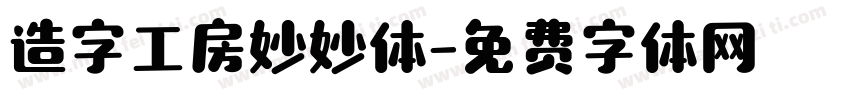 造字工房妙妙体-免费字体网